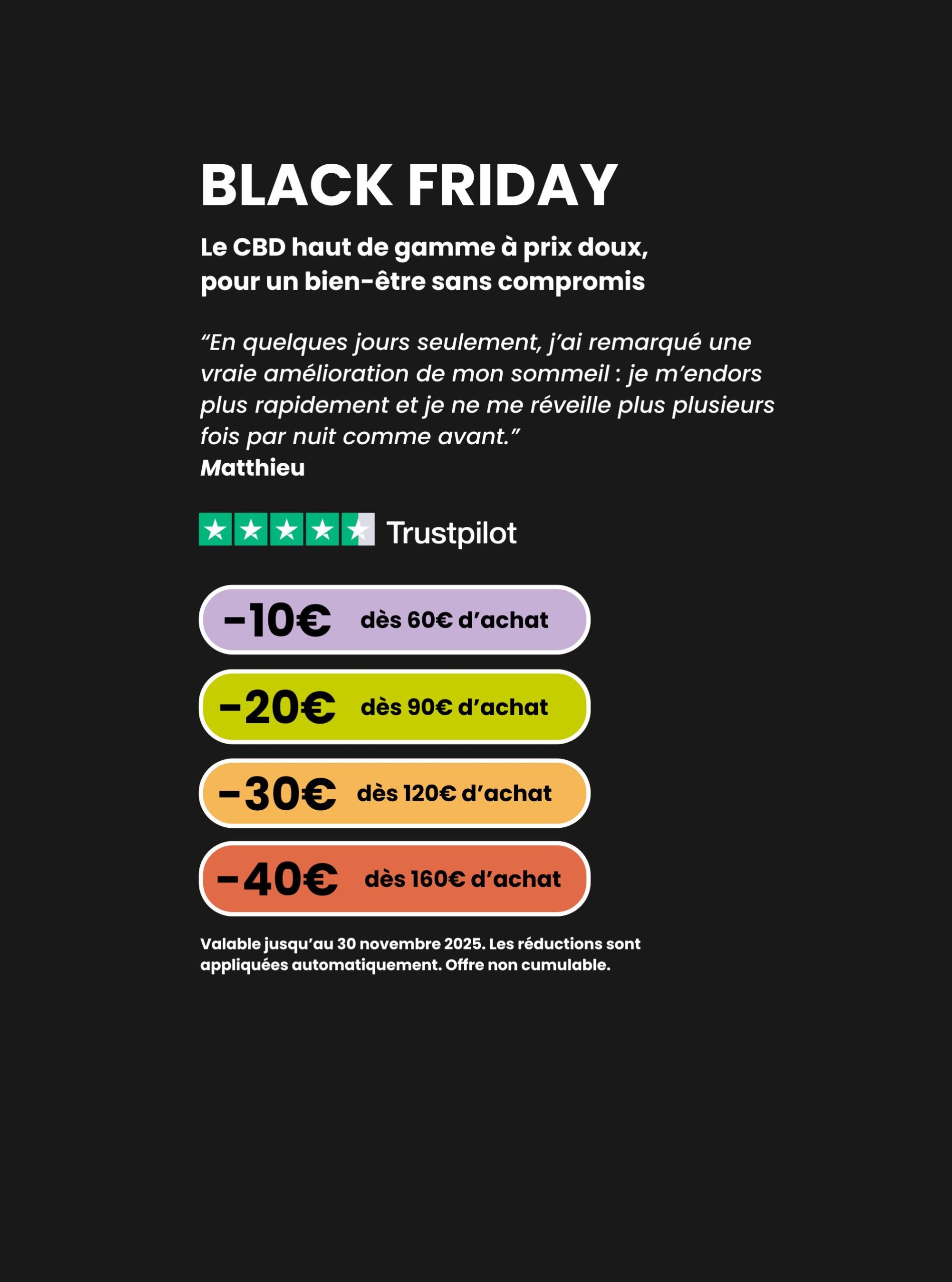 BLACK FRIDAY

Le CBD haut de gamme à prix doux, pour un bien-être sans compromis

"En quelques jours seulement, j'ai remarqué une vraie amélioration de mon sommeil : je m'endors plus rapidement et je ne me réveille plus plusieurs fois par nuit comme avant."
Matthieu

Trustpilot

-10€ dès 60€ d'achat

-20€ dès 90€ d'achat

-30€ dès 120€ d'achat

-40€ dès 160€ d'achat

Valable jusqu'au 30 novembre 2025. Les réductions sont appliquées automatiquement. Offre non cumulable.